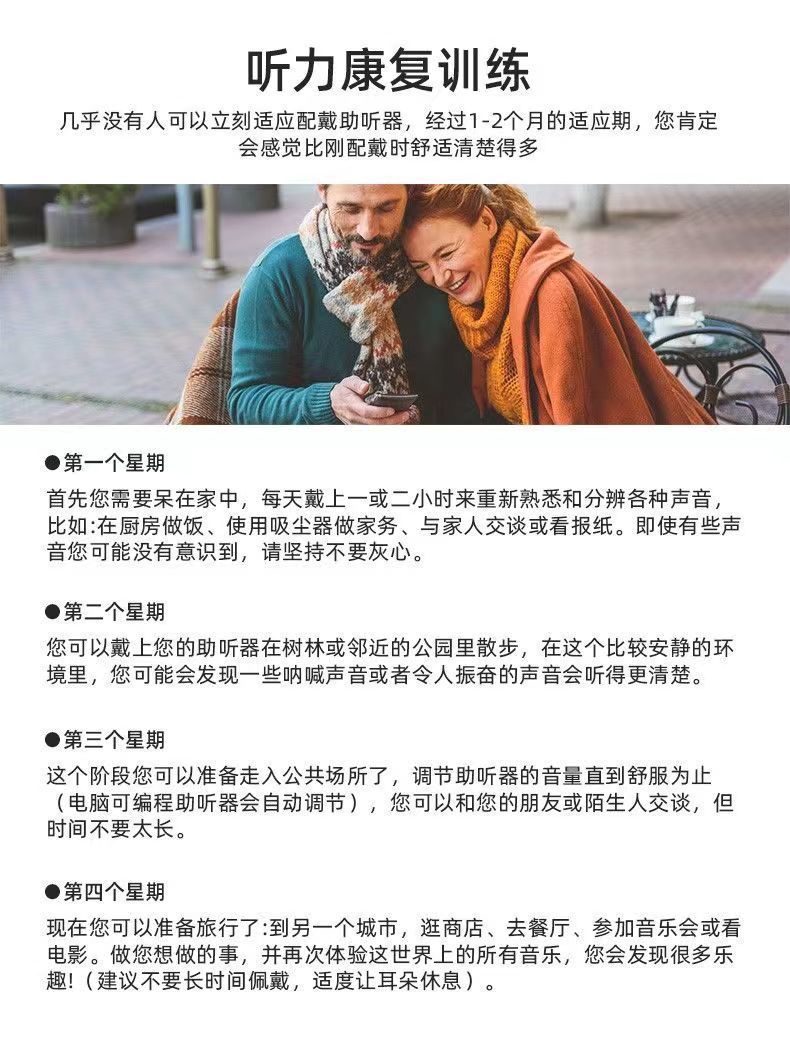 听力康复训练

几乎没有人可以立刻适应配戴助听器，经过1-2个月的适应期，您肯定会感觉比刚配戴时舒适清楚得多

●第一个星期

首先您需要呆在家中，每天戴上一或二小时来重新熟悉和分辨各种声音，比如:在厨房做饭、使用吸尘器做家务、与家人交谈或看报纸。即使有些声音您可能没有意识到，请坚持不要灰心。

●第二个星期

您可以戴上您的助听器在树林或邻近的公园里散步，在这个比较安静的环境里，您可能会发现一些呐喊声音或者令人振奋的声音会听得更清楚。

●第三个星期

这个阶段您可以准备走入公共场所了，调节助听器的音量直到舒服为止（电脑可编程助听器会自动调节），您可以和您的朋友或陌生人交谈，但时间不要太长。

●第四个星期

现在您可以准备旅行了:到另一个城市，逛商店、去餐厅、参加音乐会或看电影。做您想做的事，并再次体验这世界上的所有音乐，您会发现很多乐趣!（建议不要长时间佩戴，适度让耳朵休息）。